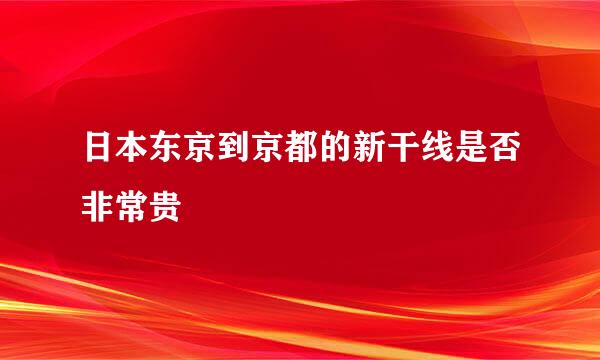 日本东京到京都的新干线是否非常贵